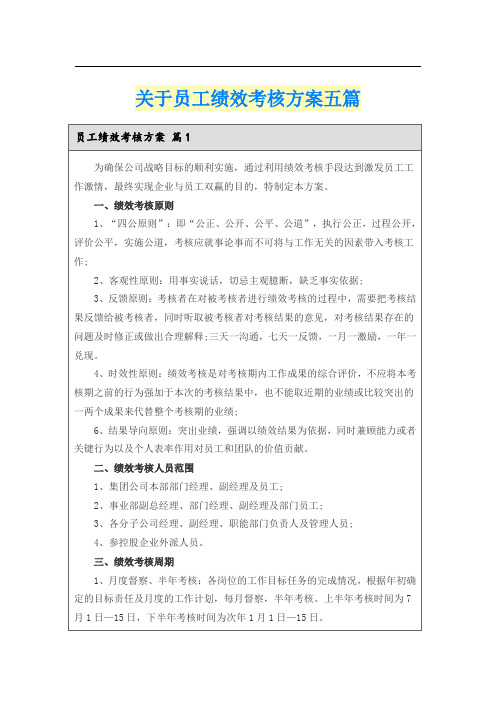 关于员工绩效考核方案五篇

员工绩效考核方案 篇1

为确保公司战略目标的顺利实施，通过利用绩效考核手段达到激发员工工作激情，最终实现企业与员工双赢的目的，特制定本方案。

一、绩效考核原则

1、“四公原则”：即“公正、公开、公平、公道”，执行公正，过程公开，评价公平，实施公道，考核应就事论事而不可将与工作无关的因素带入考核工作；

2、客观性原则：用事实说话，切忌主观臆断，缺乏事实依据；

3、反馈原则：考核者在对被考核者进行绩效考核的过程中，需要把考核结果反馈给被考核者，同时听取被考核者对考核结果的意见，对考核结果存在的问题及时修正或做出合理解释；三天一沟通，七天一反馈，一月一激励，一年一兑现。

4、时效性原则：绩效考核是对考核期内工作成果的综合评价，不应将本考核期之前的行为强加于本次的考核结果中，也不能取近期的业绩或比较突出的一两个成果来代替整个考核期的业绩；

6、结果导向原则：突出业绩，强调以绩效结果为依据，同时兼顾能力或者关键行为以及个人表率作用对员工和团队的价值贡献。

二、绩效考核人员范围

1、集团公司本部部门经理、副经理及员工；

2、事业部副总经理、部门经理、副经理及部门员工；

3、各分子公司经理、副经理、职能部门负责人及管理人员；

4、参控股企业外派人员。

三、绩效考核周期

1、月度督察、半年考核：各岗位的工作目标任务的完成情况，根据年初确定的目标责任及月度的工作计划，每月督察，半年考核。上半年考核时间为7月1日—15日，下半年考核时间为次年1月1日—15日。